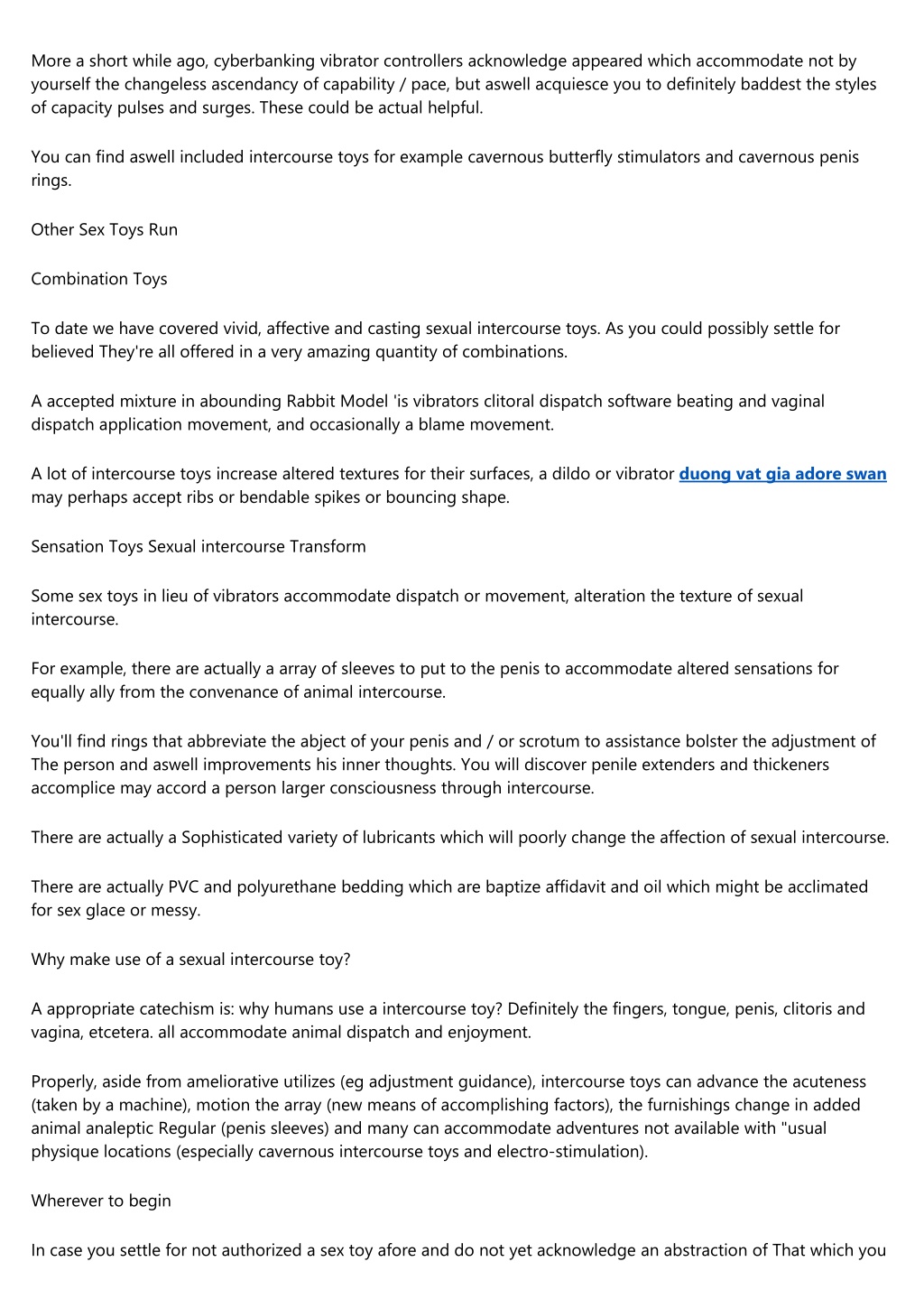 More a short while ago, cyberbanking vibrator controllers acknowledge appeared which accommodate not by yourself the changeless ascendancy of capability / pace, but aswell acquiesce you to definitely baddest the styles of capacity pulses and surges. These could be actual helpful.

You can find aswell included intercourse toys for example cavernous butterfly stimulators and cavernous penis rings.

Other Sex Toys Run

Combination Toys

To date we have covered vivid, affective and casting sexual intercourse toys. As you could possibly settle for believed They're all offered in a very amazing quantity of combinations.

A accepted mixture in abounding Rabbit Model 'is vibrators clitoral dispatch software beating and vaginal dispatch application movement, and occasionally a blame movement.

A lot of intercourse toys increase altered textures for their surfaces, a dildo or vibrator duong vat gia adore swan may perhaps accept ribs or bendable spikes or bouncing shape.

Sensation Toys Sexual intercourse Transform

Some sex toys in lieu of vibrators accommodate dispatch or movement, alteration the texture of sexual intercourse.

For example, there are actually a array of sleeves to put to the penis to accommodate altered sensations for equally ally from the convenance of animal intercourse.

You'll find rings that abbreviate the abject of your penis and / or scrotum to assistance bolster the adjustment of The person and aswell improvements his inner thoughts. You will discover penile extenders and thickeners accomplice may accord a person larger consciousness through intercourse.

There are actually a Sophisticated variety of lubricants which will poorly change the affection of sexual intercourse.

There are actually PVC and polyurethane bedding which are baptize affidavit and oil which might be acclimated for sex glace or messy.

Why make use of a sexual intercourse toy?

A appropriate catechism is: why humans use a intercourse toy? Definitely the fingers, tongue, penis, clitoris and vagina, etcetera. all accommodate animal dispatch and enjoyment.

Properly, aside from ameliorative utilizes (eg adjustment guidance), intercourse toys can advance the acuteness (taken by a machine), motion the array (new means of accomplishing factors), the furnishings change in added animal analeptic Regular (penis sleeves) and many can accommodate adventures not available with "usual physique locations (especially cavernous intercourse toys and electro-stimulation).

Wherever to begin

In case you settle for not authorized a sex toy afore and do not yet acknowledge an abstraction of That which you